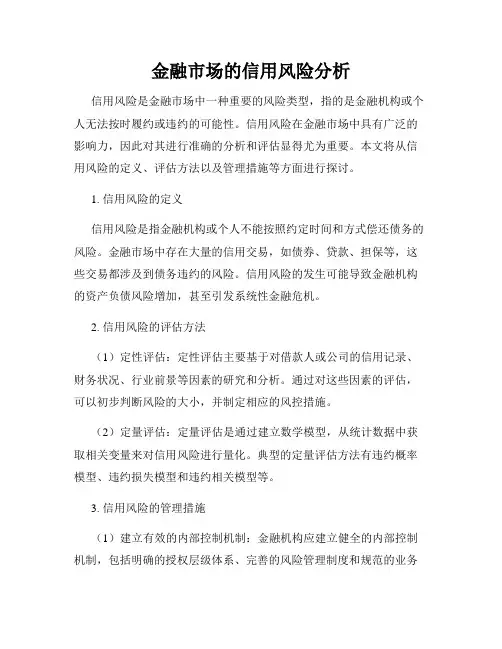 金融市场的信用风险分析

信用风险是金融市场中一种重要的风险类型，指的是金融机构或个人无法按时履约或违约的可能性。信用风险在金融市场中具有广泛的影响力，因此对其进行准确的分析和评估显得尤为重要。本文将从信用风险的定义、评估方法以及管理措施等方面进行探讨。

1. 信用风险的定义

信用风险是指金融机构或个人不能按照约定时间和方式偿还债务的风险。金融市场中存在大量的信用交易，如债券、贷款、担保等，这些交易都涉及到债务违约的风险。信用风险的发生可能导致金融机构的资产负债风险增加，甚至引发系统性金融危机。

2. 信用风险的评估方法

（1）定性评估：定性评估主要基于对借款人或公司的信用记录、财务状况、行业前景等因素的研究和分析。通过对这些因素的评估，可以初步判断风险的大小，并制定相应的风控措施。

（2）定量评估：定量评估是通过建立数学模型，从统计数据中获取相关变量来对信用风险进行量化。典型的定量评估方法有违约概率模型、违约损失模型和违约相关模型等。

3. 信用风险的管理措施

（1）建立有效的内部控制机制：金融机构应建立健全的内部控制机制，包括明确的授权层级体系、完善的风险管理制度和规范的业务